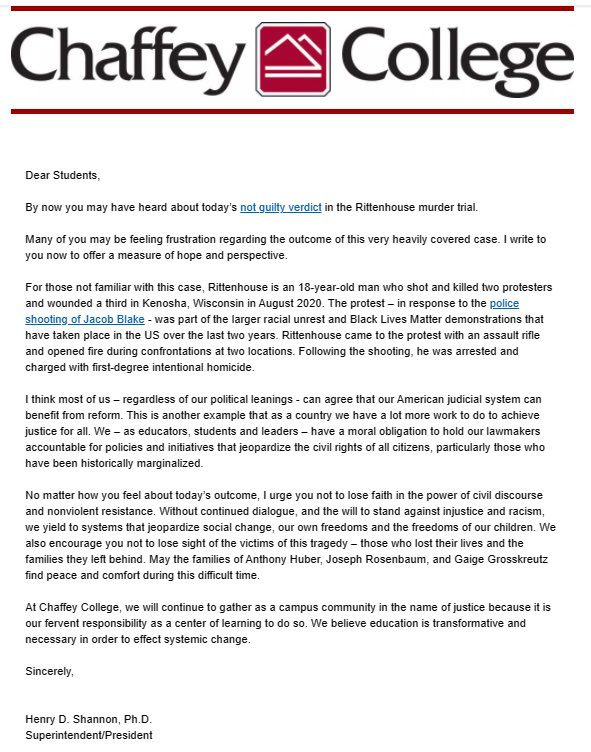 Chaffey College

Dear Students,

By now you may have heard about today's not guilty verdict in the Rittenhouse murder trial.

Many of you may be feeling frustration regarding the outcome of this very heavily covered case. I write to you now to offer a measure of hope and perspective.

For those not familiar with this case, Rittenhouse is an 18-year-old man who shot and killed two protesters and wounded a third in Kenosha, Wisconsin in August 2020. The protest – in response to the police shooting of Jacob Blake - was part of the larger racial unrest and Black Lives Matter demonstrations that have taken place in the US over the last two years. Rittenhouse came to the protest with an assault rifle and opened fire during confrontations at two locations. Following the shooting, he was arrested and charged with first-degree intentional homicide.

I think most of us – regardless of our political leanings - can agree that our American judicial system can benefit from reform. This is another example that as a country we have a lot more work to do to achieve justice for all. We – as educators, students and leaders – have a moral obligation to hold our lawmakers accountable for policies and initiatives that jeopardize the civil rights of all citizens, particularly those who have been historically marginalized.

No matter how you feel about today's outcome, I urge you not to lose faith in the power of civil discourse and nonviolent resistance. Without continued dialogue, and the will to stand against injustice and racism, we yield to systems that jeopardize social change, our own freedoms and the freedoms of our children. We also encourage you not to lose sight of the victims of this tragedy – those who lost their lives and the families they left behind. May the families of Anthony Huber, Joseph Rosenbaum, and Gaige Grosskreutz find peace and comfort during this difficult time.

At Chaffey College, we will continue to gather as a campus community in the name of justice because it is our fervent responsibility as a center of learning to do so. We believe education is transformative and necessary in order to effect systemic change.

Sincerely,

Henry D. Shannon, Ph.D.
Superintendent/President